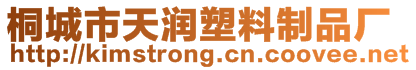 桐城市天润塑料制品厂
http://kimstrong.cn.coovee.net